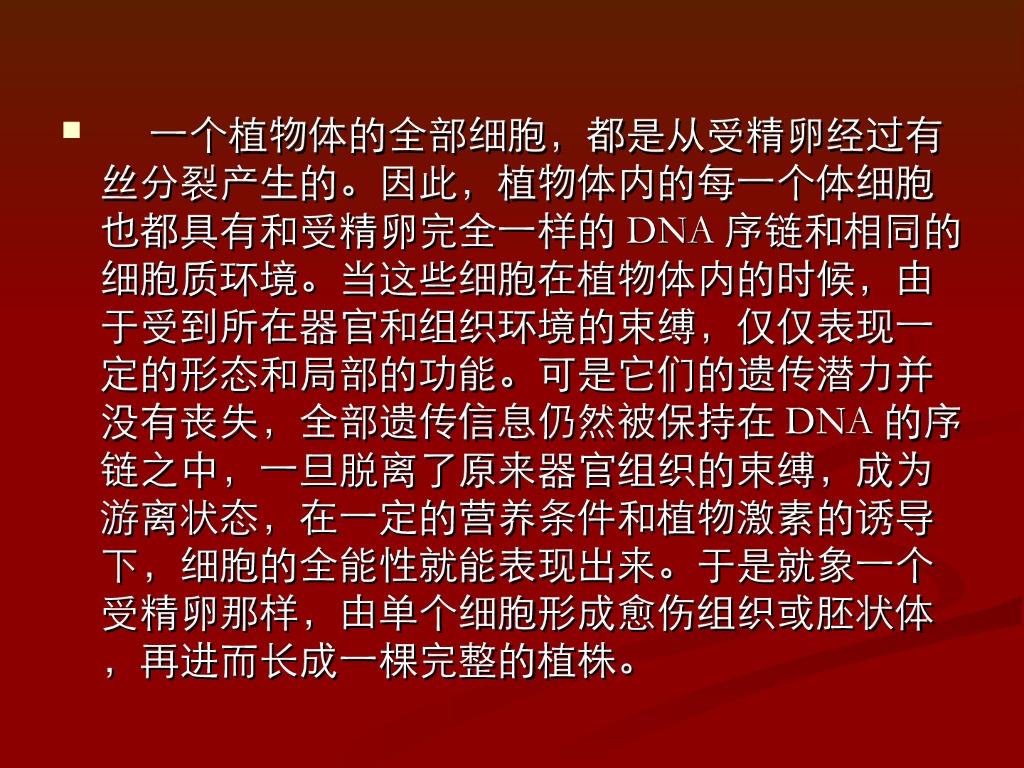 • 一个植物体的全部细胞，都是从受精卵经过有丝分裂产生的。因此，植物体内的每一个体细胞也都具有和受精卵完全一样的DNA序链和相同的细胞质环境。当这些细胞在植物体内的时候，由于受到所在器官和组织环境的束缚，仅仅表现一定的形态和局部的功能。可是它们的遗传潜力并没有丧失，全部遗传信息仍然被保持在DNA的序链之中，一旦脱离了原来器官组织的束缚，成为游离状态，在一定的营养条件和植物激素的诱导下，细胞的全能性就能表现出来。于是就象一个受精卵那样，由单个细胞形成愈伤组织或胚状体，再进而长成一棵完整的植株。